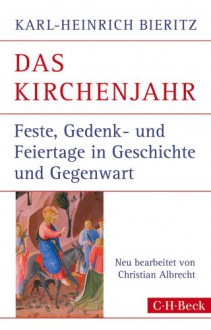 KARL-HEINRICH BIERITZ

DAS KIRCHENJAHR

Feste, Gedenk- und Feiertage in Geschichte und Gegenwart

Neu bearbeitet von Christian Albrecht

C·H·Beck